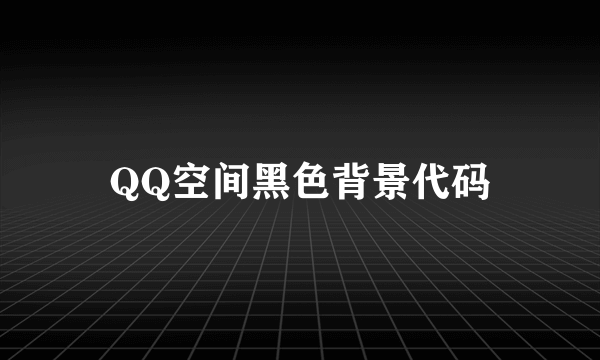 QQ空间黑色背景代码